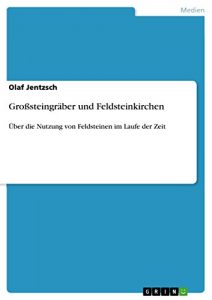 Medien

Olaf Jentzsch

Großsteingräber und Feldsteinkirchen

Über die Nutzung von Feldsteinen im Laufe der Zeit

GRIN